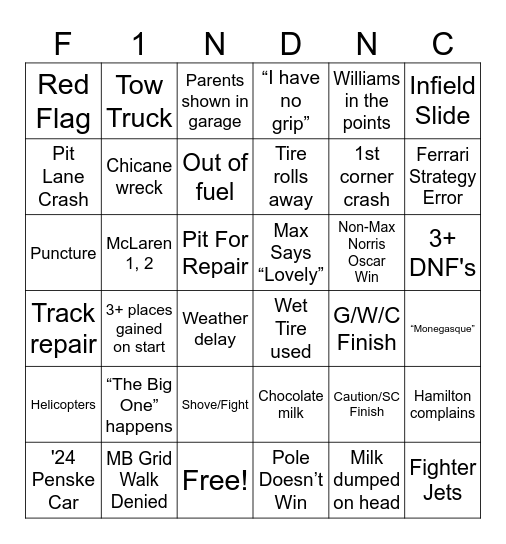 | F | 1 | N | D | N | C |
|---|---|---|---|---|---|
| Red Flag | Tow Truck | Parents shown in garage | “I have no grip” | Williams in the points | Infield Slide |
| Pit Lane Crash | Chicane wreck | Out of fuel | Tire rolls away | 1st corner crash | Ferrari Strategy Error |
| Puncture | McLaren 1, 2 | Pit For Repair | Max Says “Lovely” | Non-Max Norris Oscar Win | 3+ DNF's |
| Track repair | 3+ places gained on start | Weather delay | Wet Tire used | G/W/C Finish | “Monegasque” |
| Helicopters | “The Big One” happens | Shove/Fight | Chocolate milk | Caution/SC Finish | Hamilton complains |
| '24 Penske Car | MB Grid Walk Denied | Free! | Pole Doesn’t Win | Milk dumped on head | Fighter Jets |